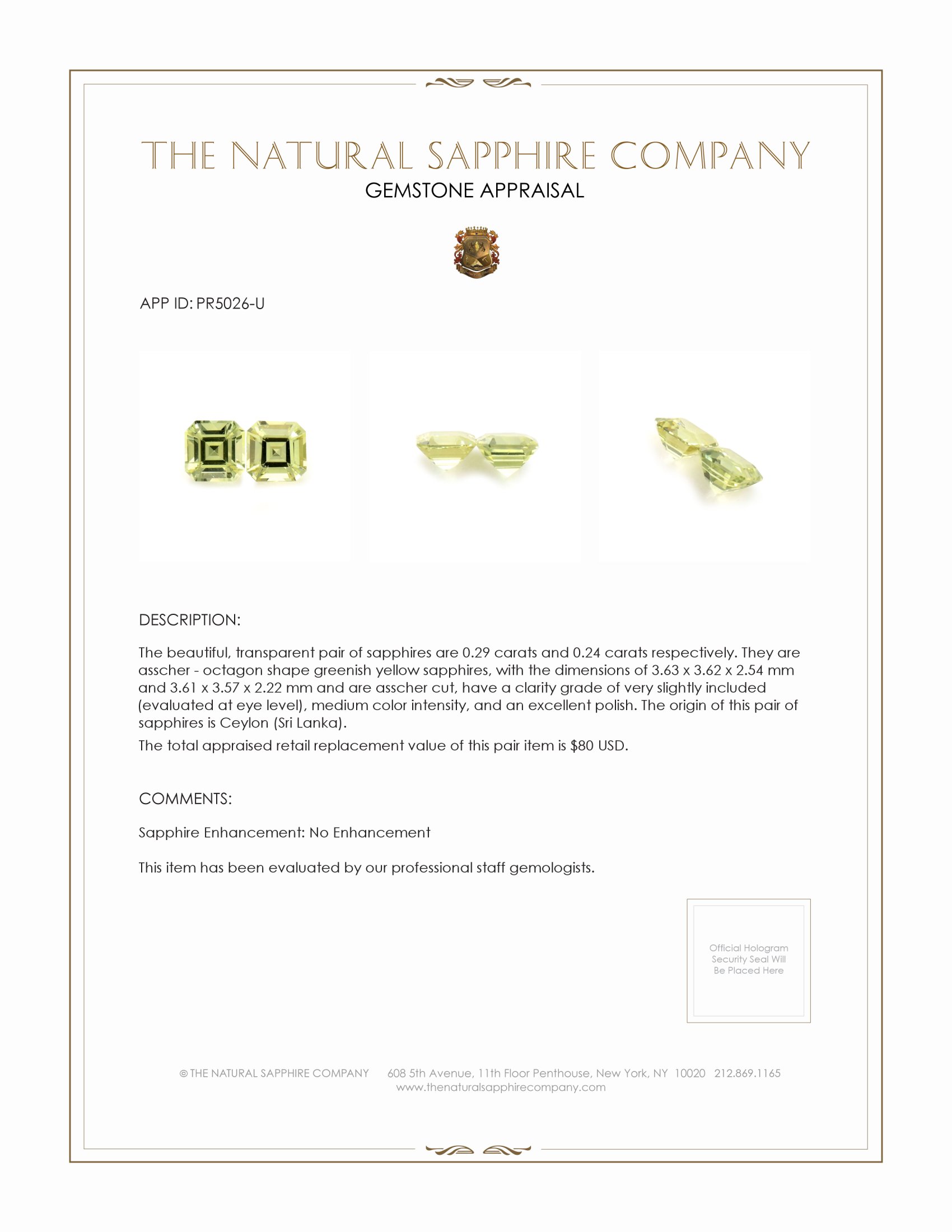 THE NATURAL SAPPHIRE COMPANY
GEMSTONE APPRAISAL

APP ID: PR5026-U

DESCRIPTION:

The beautiful, transparent pair of sapphires are 0.29 carats and 0.24 carats respectively. They are asscher - octagon shape greenish yellow sapphires, with the dimensions of 3.63 x 3.62 x 2.54 mm and 3.61 x 3.57 x 2.22 mm and are asscher cut, have a clarity grade of very slightly included (evaluated at eye level), medium color intensity, and an excellent polish. The origin of this pair of sapphires is Ceylon (Sri Lanka).

The total appraised retail replacement value of this pair item is $80 USD.

COMMENTS:

Sapphire Enhancement: No Enhancement

This item has been evaluated by our professional staff gemologists.

Official Hologram Security Seal Will Be Placed Here

© THE NATURAL SAPPHIRE COMPANY 608 5th Avenue, 11th Floor Penthouse, New York, NY 10020 212.869.1165
www.thenaturalsapphirecompany.com